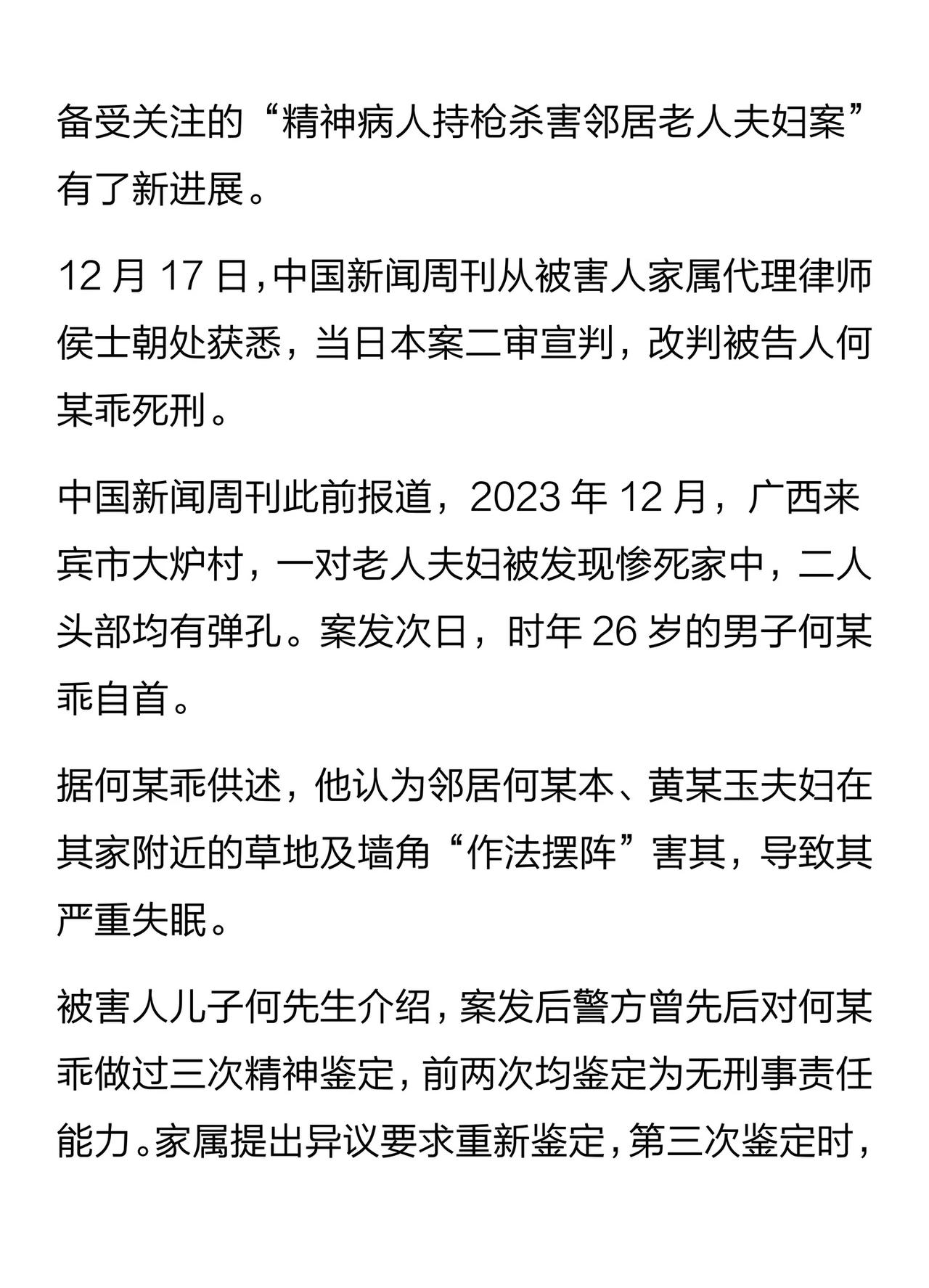 备受关注的“精神病人持枪杀害邻居老人夫妇案”有了新进展。

12 月 17 日，中国新闻周刊从被害人家属代理律师侯士朝处获悉，当日本案二审宣判，改判被告人何某乖死刑。

中国新闻周刊此前报道，2023 年 12 月，广西来宾市大炉村，一对老人夫妇被发现惨死家中，二人头部均有弹孔。案发次日，时年 26 岁的男子何某乖自首。

据何某乖供述，他认为邻居何某本、黄某玉夫妇在其家附近的草地及墙角“作法摆阵”害其，导致其严重失眠。

被害人儿子何先生介绍，案发后警方曾先后对何某乖做过三次精神鉴定，前两次均鉴定为无刑事责任能力。家属提出异议要求重新鉴定，第三次鉴定时，